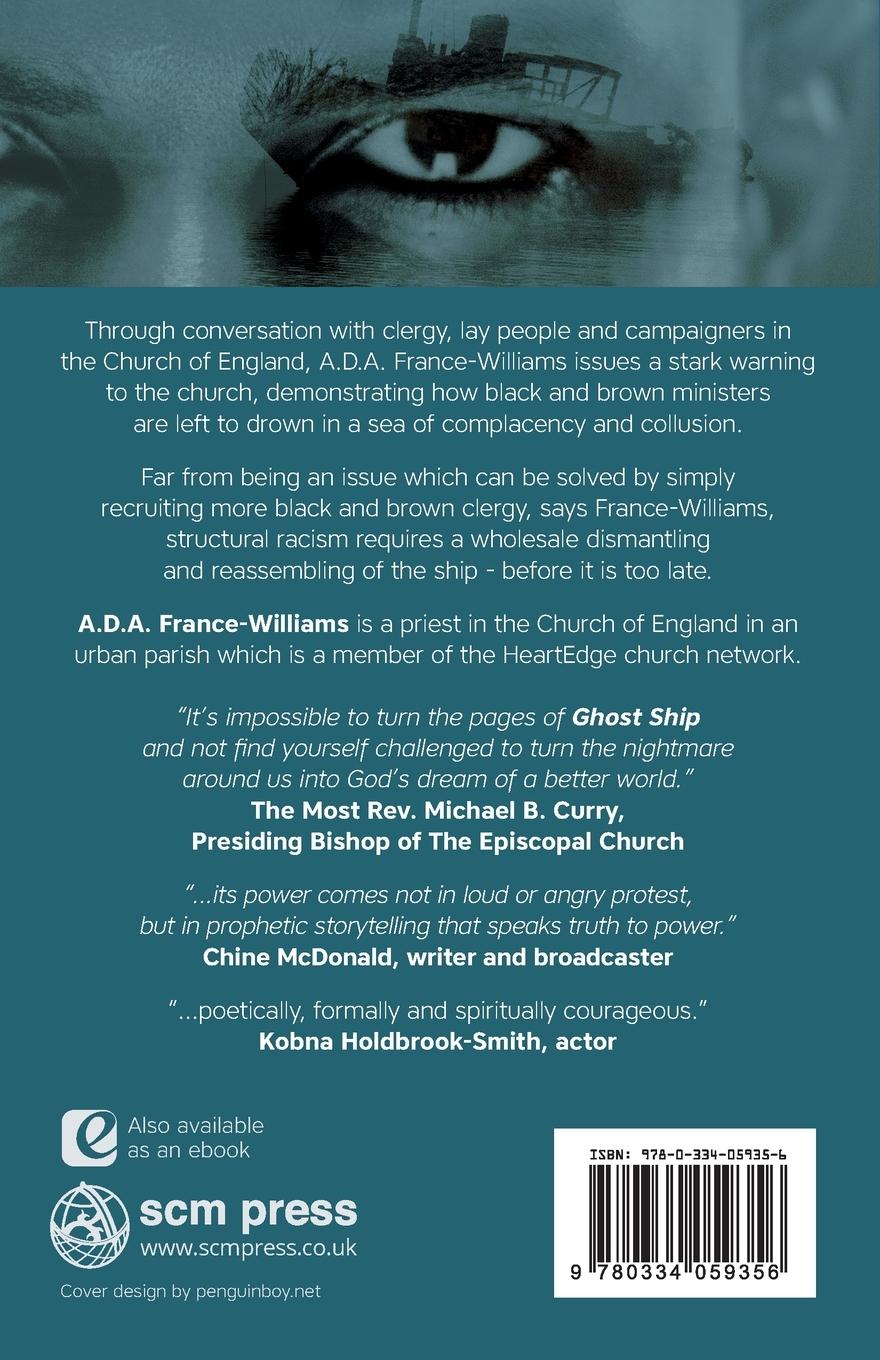 Through conversation with clergy, lay people and campaigners in the Church of England, A.D.A. France-Williams issues a stark warning to the church, demonstrating how black and brown ministers are left to drown in a sea of complacency and collusion.

Far from being an issue which can be solved by simply recruiting more black and brown clergy, says France-Williams, structural racism requires a wholesale dismantling and reassembling of the ship - before it is too late.

A.D.A. France-Williams is a priest in the Church of England in an urban parish which is a member of the HeartEdge church network.

"It's impossible to turn the pages of Ghost Ship and not find yourself challenged to turn the nightmare around us into God's dream of a better world."
The Most Rev. Michael B. Curry, Presiding Bishop of The Episcopal Church

"...its power comes not in loud or angry protest, but in prophetic storytelling that speaks truth to power."
Chine McDonald, writer and broadcaster

"...poetically, formally and spiritually courageous."
Kobna Holdbrook-Smith, actor

e Also available as an ebook

scm press
www.scmpress.co.uk

Cover design by penguinboy.net

ISBN: 978-0-334-05935-6

9 780334 059356